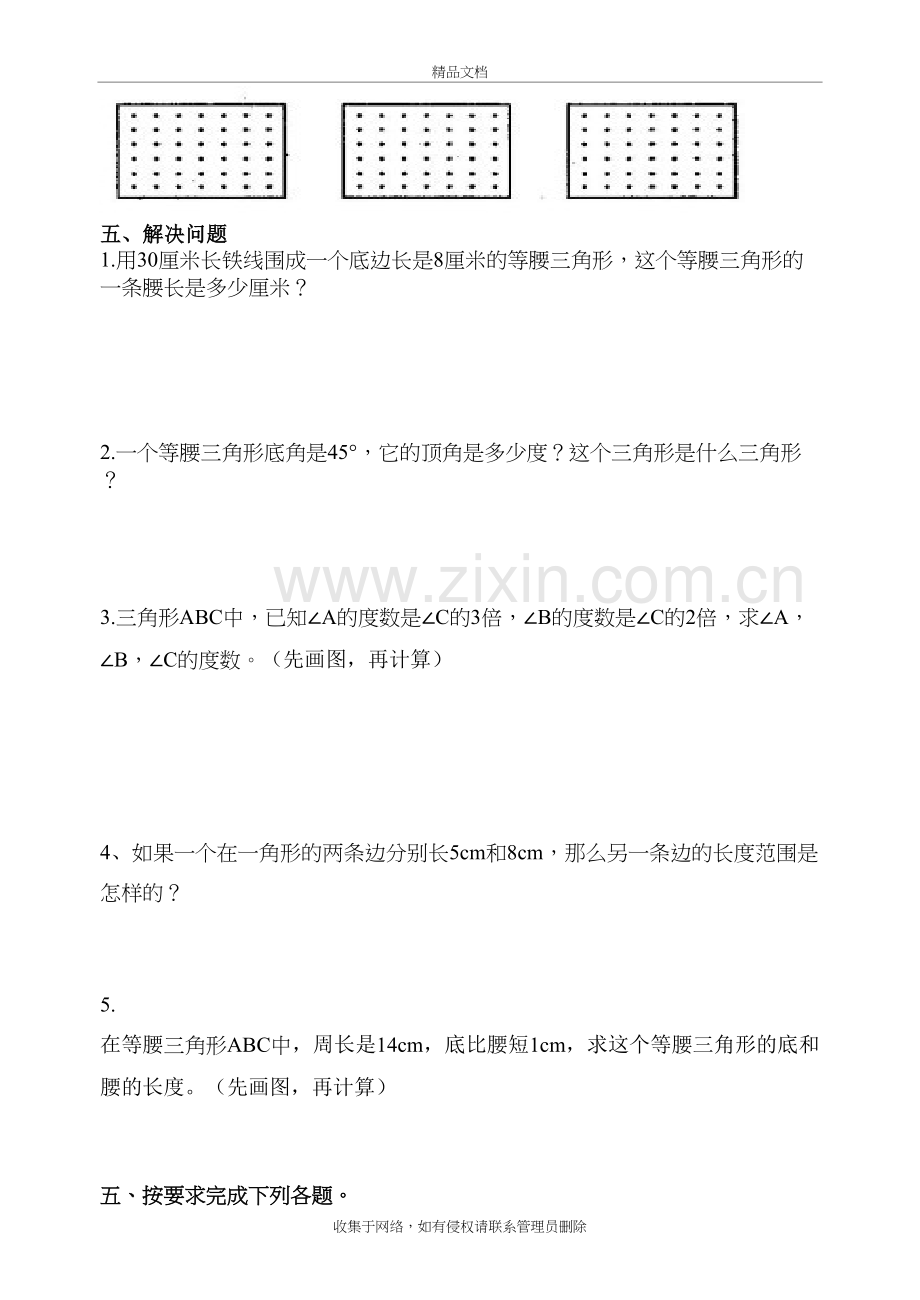 精品文档

五、解决问题

1.用30厘米长铁线围成一个底边长是8厘米的等腰三角形，这个等腰三角形的一条腰长是多少厘米？

2.一个等腰三角形底角是45°，它的顶角是多少度？这个三角形是什么三角形？

3.三角形ABC中，已知∠A的度数是∠C的3倍，∠B的度数是∠C的2倍，求∠A，∠B，∠C的度数。（先画图，再计算）

4、如果一个在一角形的两条边分别长5cm和8cm，那么另一条边的长度范围是怎样的？

5.

在等腰三角形ABC中，周长是14cm，底比腰短1cm，求这个等腰三角形的底和腰的长度。（先画图，再计算）

五、按要求完成下列各题。

收集于网络，如有侵权请联系管理员删除

www.zixin.com.cn